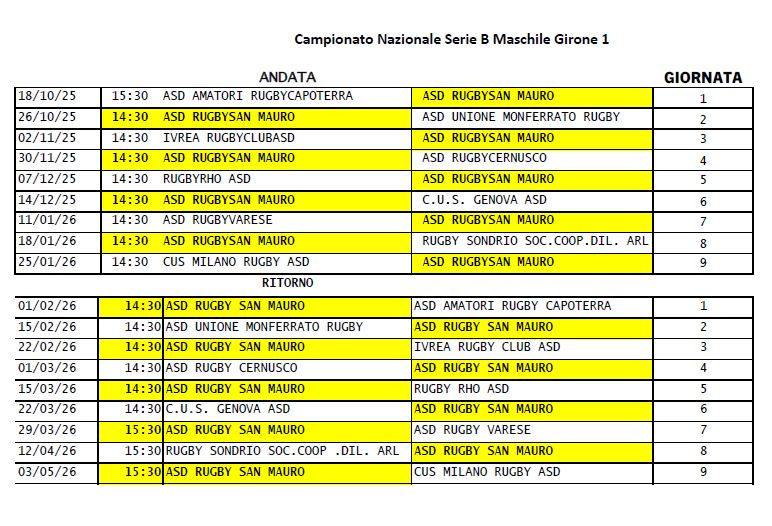 Campionato Nazionale Serie B Maschile Girone 1

ANDATA

GIORNATA

| | | | | |
|---|---|---|---|---|
| 18/10/25 | 15:30 | ASD AMATORI RUGBYCAPOTERRA | ASD RUGBYSAN MAURO | 1 |
| 26/10/25 | 14:30 | ASD RUGBYSAN MAURO | ASD UNIONE MONFERRATO RUGBY | 2 |
| 02/11/25 | 14:30 | IVREA RUGBYCLUBASD | ASD RUGBYSAN MAURO | 3 |
| 30/11/25 | 14:30 | ASD RUGBYSAN MAURO | ASD RUGBYCERNUSCO | 4 |
| 07/12/25 | 14:30 | RUGBYRHO ASD | ASD RUGBYSAN MAURO | 5 |
| 14/12/25 | 14:30 | ASD RUGBYSAN MAURO | C.U.S. GENOVA ASD | 6 |
| 11/01/26 | 14:30 | ASD RUGBYVARESE | ASD RUGBYSAN MAURO | 7 |
| 18/01/26 | 14:30 | ASD RUGBYSAN MAURO | RUGBY SONDRIO SOC.COOP.DIL. ARL | 8 |
| 25/01/26 | 14:30 | CUS MILANO RUGBY ASD | ASD RUGBYSAN MAURO | 9 |

RITORNO

| | | | | |
|---|---|---|---|---|
| 01/02/26 | 14:30 | ASD RUGBY SAN MAURO | ASD AMATORI RUGBY CAPOTERRA | 1 |
| 15/02/26 | 14:30 | ASD UNIONE MONFERRATO RUGBY | ASD RUGBY SAN MAURO | 2 |
| 22/02/26 | 14:30 | ASD RUGBY SAN MAURO | IVREA RUGBY CLUB ASD | 3 |
| 01/03/26 | 14:30 | ASD RUGBY CERNUSCO | ASD RUGBY SAN MAURO | 4 |
| 15/03/26 | 14:30 | ASD RUGBY SAN MAURO | RUGBY RHO ASD | 5 |
| 22/03/26 | 14:30 | C.U.S. GENOVA ASD | ASD RUGBY SAN MAURO | 6 |
| 29/03/26 | 15:30 | ASD RUGBY SAN MAURO | ASD RUGBY VARESE | 7 |
| 12/04/26 | 15:30 | RUGBY SONDRIO SOC.COOP .DIL. ARL | ASD RUGBY SAN MAURO | 8 |
| 03/05/26 | 15:30 | ASD RUGBY SAN MAURO | CUS MILANO RUGBY ASD | 9 |